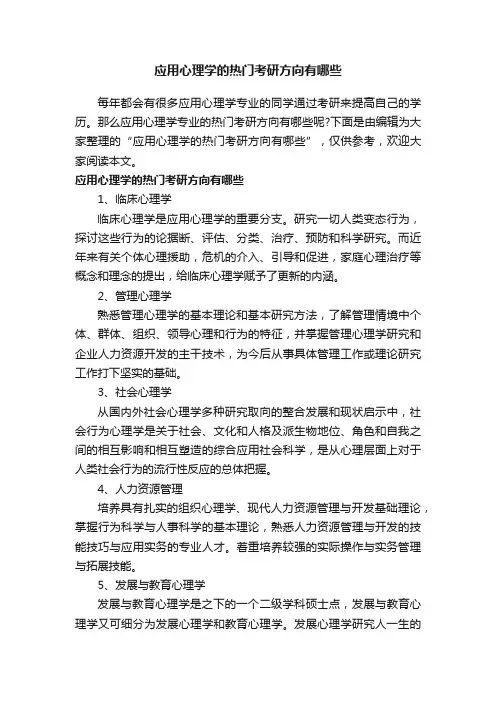 应用心理学的热门考研方向有哪些

每年都会有很多应用心理学专业的同学通过考研来提高自己的学历。那么应用心理学专业的热门考研方向有哪些呢?下面是由编辑为大家整理的“应用心理学的热门考研方向有哪些”，仅供参考，欢迎大家阅读本文。

应用心理学的热门考研方向有哪些

1、临床心理学

临床心理学是应用心理学的重要分支。研究一切人类变态行为，探讨这些行为的论据断、评估、分类、治疗、预防和科学研究。而近年来有关个体心理援助，危机的介入、引导和促进，家庭心理治疗等概念和理念的提出，给临床心理学赋予了更新的内涵。

2、管理心理学

熟悉管理心理学的基本理论和基本研究方法，了解管理情境中个体、群体、组织、领导心理和行为的特征，并掌握管理心理学研究和企业人力资源开发的主干技术，为今后从事具体管理工作或理论研究工作打下坚实的基础。

3、社会心理学

从国内外社会心理学多种研究取向的整合发展和现状启示中，社会行为心理学是关于社会、文化和人格及派生物地位、角色和自我之间的相互影响和相互塑造的综合应用社会科学，是从心理层面上对于人类社会行为的流行性反应的总体把握。

4、人力资源管理

培养具有扎实的组织心理学、现代人力资源管理与开发基础理论，掌握行为科学与人事科学的基本理论，熟悉人力资源管理与开发的技能技巧与应用实务的专业人才。着重培养较强的实际操作与实务管理与拓展技能。

5、发展与教育心理学

发展与教育心理学是之下的一个二级学科硕士点，发展与教育心理学又可细分为发展心理学和教育心理学。发展心理学研究人一生的